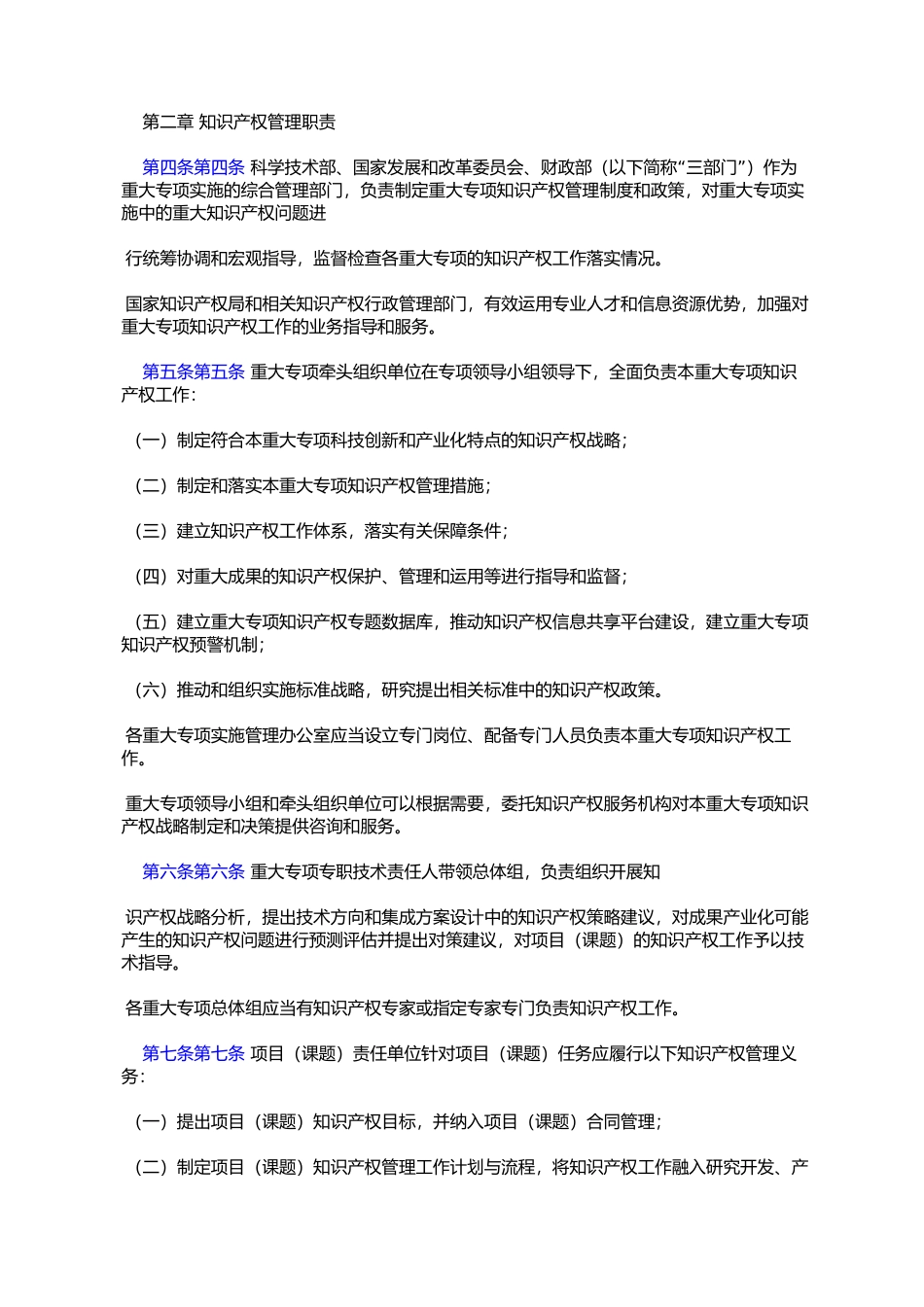 第二章 知识产权管理职责

第四条第四条 科学技术部、国家发展和改革委员会、财政部（以下简称“三部门”）作为重大专项实施的综合管理部门，负责制定重大专项知识产权管理制度和政策，对重大专项实施中的重大知识产权问题进

行统筹协调和宏观指导，监督检查各重大专项的知识产权工作落实情况。

国家知识产权局和相关知识产权行政管理部门，有效运用专业人才和信息资源优势，加强对重大专项知识产权工作的业务指导和服务。

第五条第五条 重大专项牵头组织单位在专项领导小组领导下，全面负责本重大专项知识产权工作：

（一）制定符合本重大专项科技创新和产业化特点的知识产权战略；

（二）制定和落实本重大专项知识产权管理措施；

（三）建立知识产权工作体系，落实有关保障条件；

（四）对重大成果的知识产权保护、管理和运用等进行指导和监督；

（五）建立重大专项知识产权专题数据库，推动知识产权信息共享平台建设，建立重大专项知识产权预警机制；

（六）推动和组织实施标准战略，研究提出相关标准中的知识产权政策。

各重大专项实施管理办公室应当设立专门岗位、配备专门人员负责本重大专项知识产权工作。

重大专项领导小组和牵头组织单位可以根据需要，委托知识产权服务机构对本重大专项知识产权战略制定和决策提供咨询和服务。

第六条第六条 重大专项专职技术责任人带领总体组，负责组织开展知

识产权战略分析，提出技术方向和集成方案设计中的知识产权策略建议，对成果产业化可能产生的知识产权问题进行预测评估并提出对策建议，对项目（课题）的知识产权工作予以技术指导。

各重大专项总体组应当有知识产权专家或指定专家专门负责知识产权工作。

第七条第七条 项目（课题）责任单位针对项目（课题）任务应履行以下知识产权管理义务：

（一）提出项目（课题）知识产权目标，并纳入项目（课题）合同管理；

（二）制定项目（课题）知识产权管理工作计划与流程，将知识产权工作融入研究开发、产